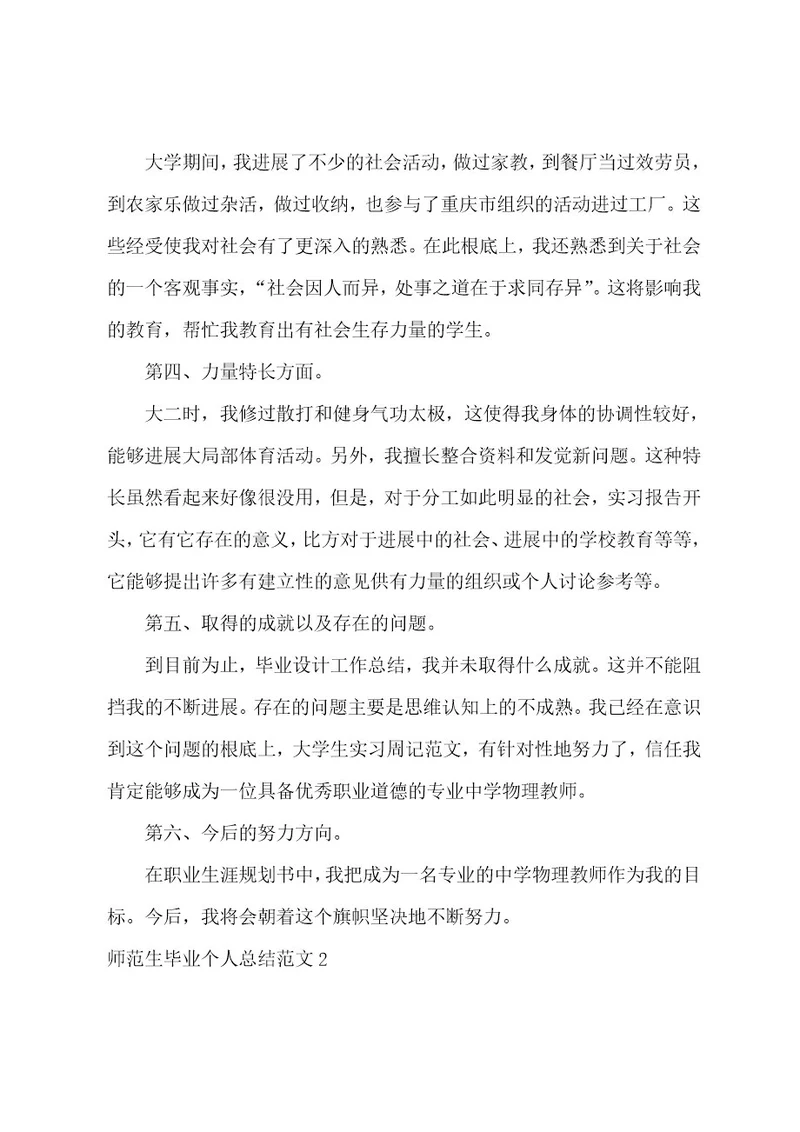 大学期间，我进展了不少的社会活动，做过家教，到餐厅当过效劳员，到农家乐做过杂活，做过收纳，也参与了重庆市组织的活动进过工厂。这些经受使我对社会有了更深入的熟悉。在此根底上，我还熟悉到关于社会的一个客观事实，“社会因人而异，处事之道在于求同存异”。这将影响我的教育，帮忙我教育出有社会生存力量的学生。

第四、力量特长方面。

大二时，我修过散打和健身气功太极，这使得我身体的协调性较好，能够进展大局部体育活动。另外，我擅长整合资料和发觉新问题。这种特长虽然看起来好像很没用，但是，对于分工如此明显的社会，实习报告开头，它有它存在的意义，比方对于进展中的社会、进展中的学校教育等等，它能够提出许多有建立性的意见供有力量的组织或个人讨论参考等。

第五、取得的成就以及存在的问题。

到目前为止，毕业设计工作总结，我并未取得什么成就。这并不能阻挡我的不断进展。存在的问题主要是思维认知上的不成熟。我已经在意识到这个问题的根底上，大学生实习周记范文，有针对性地努力了，信任我肯定能够成为一位具备优秀职业道德的专业中学物理教师。

第六、今后的努力方向。

在职业生涯规划书中，我把成为一名专业的中学物理教师作为我的目标。今后，我将会朝着这个旗帜坚决地不断努力。

师范生毕业个人总结范文2